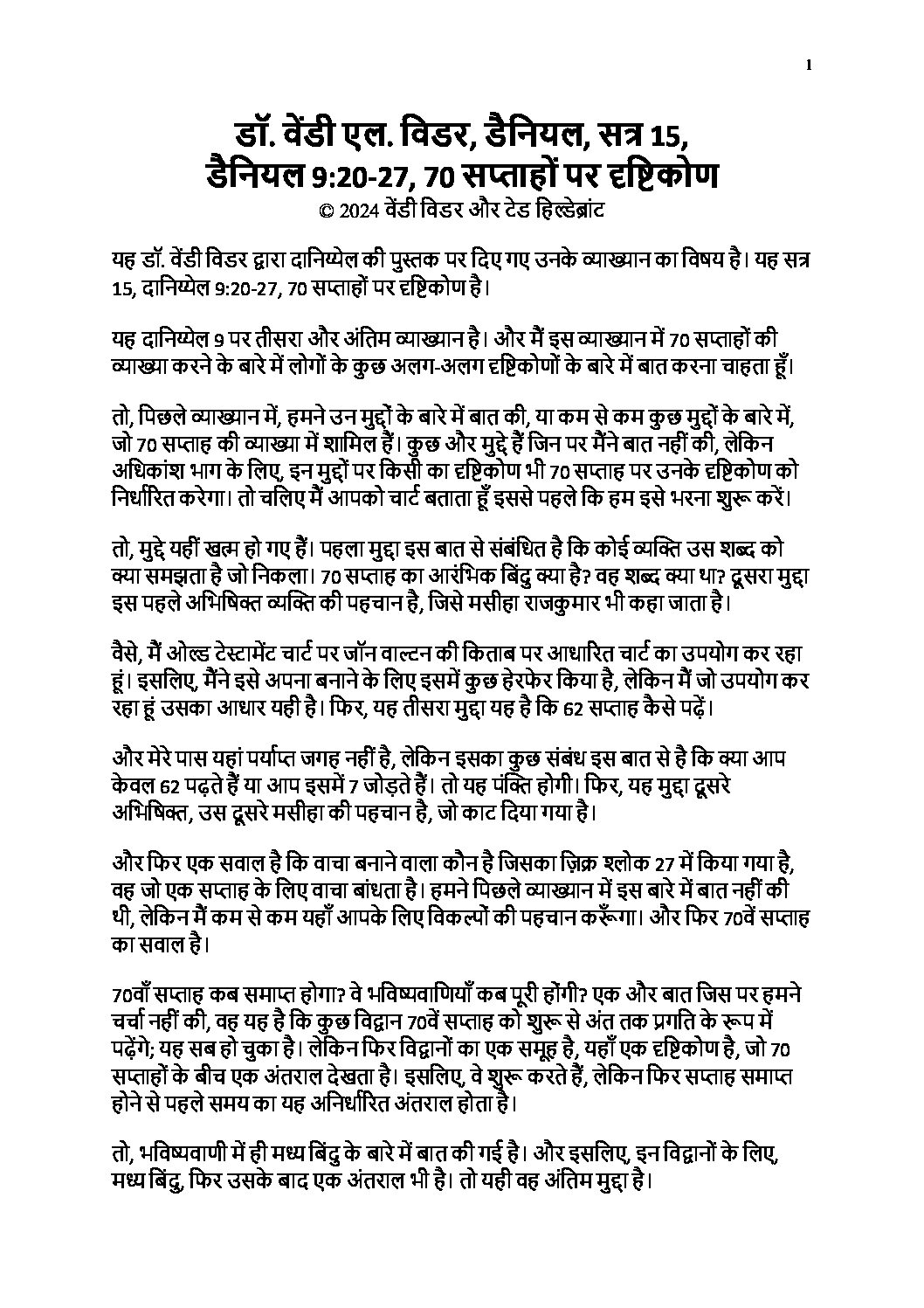 1

डॉ. वेंडी एल. विडर, डैनियल, सत्र 15, डैनियल 9:20-27, 70 सप्ताहों पर दृष्टिकोण
© 2024 वेंडी विडर और टेड हिल्डेब्रांट

यह डॉ. वेंडी विडर द्वारा दानिय्येल की पुस्तक पर दिए गए उनके व्याख्यान का विषय है। यह सत्र 15, दानिय्येल 9:20-27, 70 सप्ताहों पर दृष्टिकोण है।

यह दानिय्येल 9 पर तीसरा और अंतिम व्याख्यान है। और मैं इस व्याख्यान में 70 सप्ताहों की व्याख्या करने के बारे में लोगों के कुछ अलग-अलग दृष्टिकोणों के बारे में बात करना चाहता हूँ।

तो, पिछले व्याख्यान में, हमने उन मुद्दों के बारे में बात की, या कम से कम कुछ मुद्दों के बारे में, जो 70 सप्ताह की व्याख्या में शामिल हैं। कुछ और मुद्दे हैं जिन पर मैंने बात नहीं की, लेकिन अधिकांश भाग के लिए, इन मुद्दों पर किसी का दृष्टिकोण भी 70 सप्ताह पर उनके दृष्टिकोण को निर्धारित करेगा। तो चलिए मैं आपको चार्ट बताता हूँ इससे पहले कि हम इसे भरना शुरू करें।

तो, मुद्दे यहीं खत्म हो गए हैं। पहला मुद्दा इस बात से संबंधित है कि कोई व्यक्ति उस शब्द को क्या समझता है जो निकला। 70 सप्ताह का आरंभिक बिंदु क्या है? वह शब्द क्या था? दूसरा मुद्दा इस पहले अभिषिक्त व्यक्ति की पहचान है, जिसे मसीहा राजकुमार भी कहा जाता है।

वैसे, मैं ओल्ड टेस्टामेंट चार्ट पर जॉन वाल्टन की किताब पर आधारित चार्ट का उपयोग कर रहा हूं। इसलिए, मैंने इसे अपना बनाने के लिए इसमें कुछ हेरफेर किया है, लेकिन मैं जो उपयोग कर रहा हूं उसका आधार यही है। फिर, यह तीसरा मुद्दा यह है कि 62 सप्ताह कैसे पढ़ें।

और मेरे पास यहां पर्याप्त जगह नहीं है, लेकिन इसका कुछ संबंध इस बात से है कि क्या आप केवल 62 पढ़ते हैं या आप इसमें 7 जोड़ते हैं। तो यह पंक्ति होगी। फिर, यह मुद्दा दूसरे अभिषिक्त, उस दूसरे मसीहा की पहचान है, जो काट दिया गया है।

और फिर एक सवाल है कि वाचा बनाने वाला कौन है जिसका ज़िक्र श्लोक 27 में किया गया है, वह जो एक सप्ताह के लिए वाचा बांधता है। हमने पिछले व्याख्यान में इस बारे में बात नहीं की थी, लेकिन मैं कम से कम यहाँ आपके लिए विकल्पों की पहचान करूँगा। और फिर 70वें सप्ताह का सवाल है।

70वाँ सप्ताह कब समाप्त होगा? वे भविष्यवाणियाँ कब पूरी होंगी? एक और बात जिस पर हमने चर्चा नहीं की, वह यह है कि कुछ विद्वान 70वें सप्ताह को शुरू से अंत तक प्रगति के रूप में पढ़ेंगे; यह सब हो चुका है। लेकिन फिर विद्वानों का एक समूह है, यहाँ एक दृष्टिकोण है, जो 70 सप्ताहों के बीच एक अंतराल देखता है। इसलिए, वे शुरू करते हैं, लेकिन फिर सप्ताह समाप्त होने से पहले समय का यह अनिर्धारित अंतराल होता है।

तो, भविष्यवाणी में ही मध्य बिंदु के बारे में बात की गई है। और इसलिए, इन विद्वानों के लिए, मध्य बिंदु, फिर उसके बाद एक अंतराल भी है। तो यही वह अंतिम मुद्दा है।